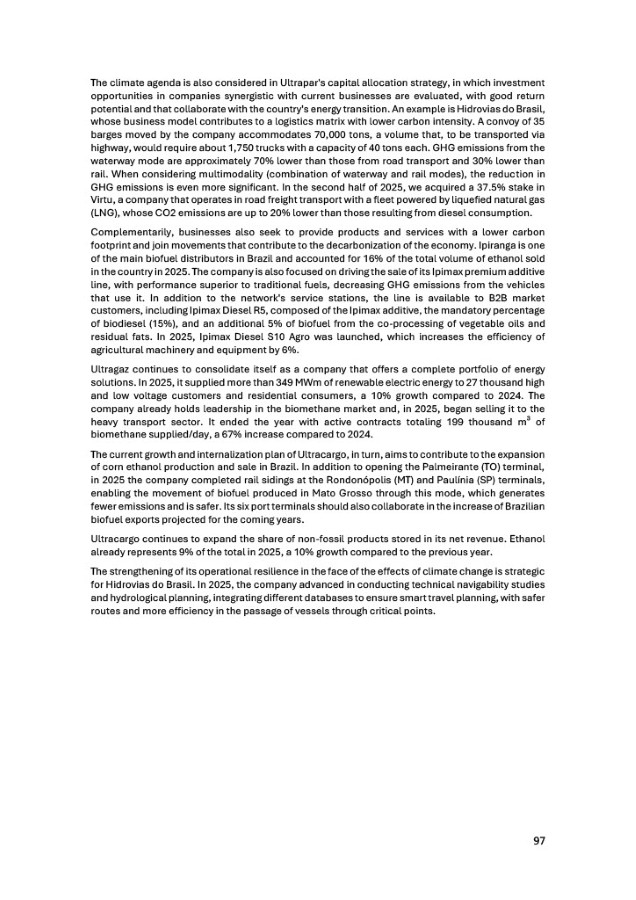 The climate agenda is also considered in Ultrapar's capital allocation strategy, in which investment opportunities in companies synergistic with current businesses are evaluated, with good return potential and that collaborate with the country's energy transition. An example is Hidrovias do Brasil, whose business model contributes to a logistics matrix with lower carbon intensity. A convoy of 35 barges moved by the company accommodates 70,000 tons, a volume that, to be transported via highway, would require about 1,750 trucks with a capacity of 40 tons each. GHG emissions from the waterway mode are approximately 70% lower than those from road transport and 30% lower than rail. When considering multimodality (combination of waterway and rail modes), the reduction in GHG emissions is even more significant. In the second half of 2025, we acquired a 37.5% stake in Virtu, a company that operates in road freight transport with a fleet powered by liquefied natural gas (LNG), whose CO2 emissions are up to 20% lower than those resulting from diesel consumption.

Complementarily, businesses also seek to provide products and services with a lower carbon footprint and join movements that contribute to the decarbonization of the economy. Ipiranga is one of the main biofuel distributors in Brazil and accounted for 16% of the total volume of ethanol sold in the country in 2025. The company is also focused on driving the sale of its Ipimax premium additive line, with performance superior to traditional fuels, decreasing GHG emissions from the vehicles that use it. In addition to the network's service stations, the line is available to B2B market customers, including Ipimax Diesel R5, composed of the Ipimax additive, the mandatory percentage of biodiesel (15%), and an additional 5% of biofuel from the co-processing of vegetable oils and residual fats. In 2025, Ipimax Diesel S10 Agro was launched, which increases the efficiency of agricultural machinery and equipment by 6%.

Ultragaz continues to consolidate itself as a company that offers a complete portfolio of energy solutions. In 2025, it supplied more than 349 MWm of renewable electric energy to 27 thousand high and low voltage customers and residential consumers, a 10% growth compared to 2024. The company already holds leadership in the biomethane market and, in 2025, began selling it to the heavy transport sector. It ended the year with active contracts totaling 199 thousand $m^3$ of biomethane supplied/day, a 67% increase compared to 2024.

The current growth and internalization plan of Ultracargo, in turn, aims to contribute to the expansion of corn ethanol production and sale in Brazil. In addition to opening the Palmeirante (TO) terminal, in 2025 the company completed rail sidings at the Rondonópolis (MT) and Paulínia (SP) terminals, enabling the movement of biofuel produced in Mato Grosso through this mode, which generates fewer emissions and is safer. Its six port terminals should also collaborate in the increase of Brazilian biofuel exports projected for the coming years.

Ultracargo continues to expand the share of non-fossil products stored in its net revenue. Ethanol already represents 9% of the total in 2025, a 10% growth compared to the previous year.

The strengthening of its operational resilience in the face of the effects of climate change is strategic for Hidrovias do Brasil. In 2025, the company advanced in conducting technical navigability studies and hydrological planning, integrating different databases to ensure smart travel planning, with safer routes and more efficiency in the passage of vessels through critical points.

97